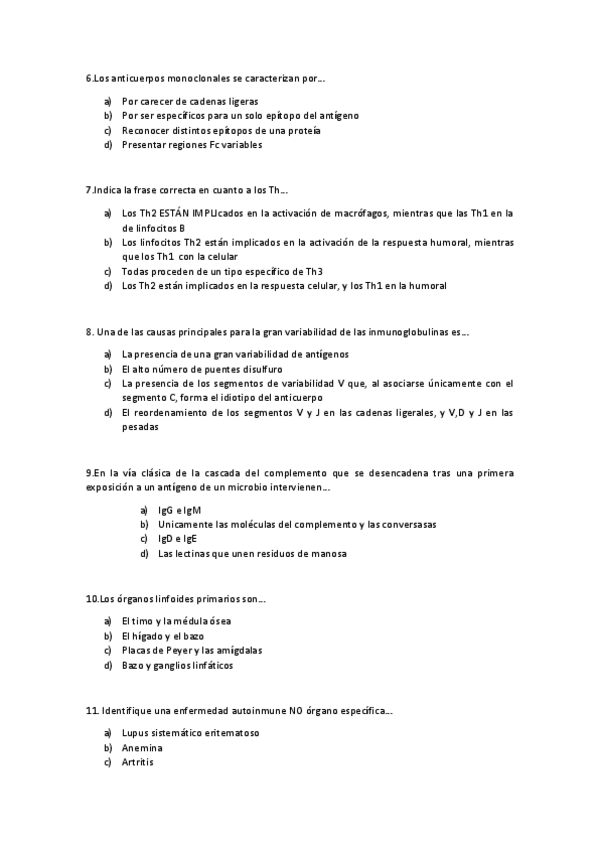 6.Los anticuerpos monoclonales se caracterizan por…

a) Por carecer de cadenas ligeras
b) Por ser específicos para un solo epítopo del antígeno
c) Reconocer distintos epítopos de una proteía
d) Presentar regiones Fc variables

7.Indica la frase correcta en cuanto a los Th…

a) Los Th2 ESTÁN IMPLIcados en la activación de macrófagos, mientras que las Th1 en la de linfocitos B
b) Los linfocitos Th2 están implicados en la activación de la respuesta humoral, mientras que los Th1 con la celular
c) Todas proceden de un tipo específico de Th3
d) Los Th2 están implicados en la respuesta celular, y los Th1 en la humoral

8. Una de las causas principales para la gran variabilidad de las inmunoglobulinas es…

a) La presencia de una gran variabilidad de antígenos
b) El alto número de puentes disulfuro
c) La presencia de los segmentos de variabilidad V que, al asociarse únicamente con el segmento C, forma el idiotipo del anticuerpo
d) El reordenamiento de los segmentos V y J en las cadenas ligerales, y V,D y J en las pesadas

9.En la vía clásica de la cascada del complemento que se desencadena tras una primera exposición a un antígeno de un microbio intervienen…

a) IgG e IgM
b) Unicamente las moléculas del complemento y las conversasas
c) IgD e IgE
d) Las lectinas que unen residuos de manosa

10.Los órganos linfoides primarios son…

a) El timo y la médula ósea
b) El hígado y el bazo
c) Placas de Peyer y las amígdalas
d) Bazo y ganglios linfáticos

11. Identifique una enfermedad autoinmune NO órgano específica…

a) Lupus sistemático eritematoso
b) Anemina
c) Artritis